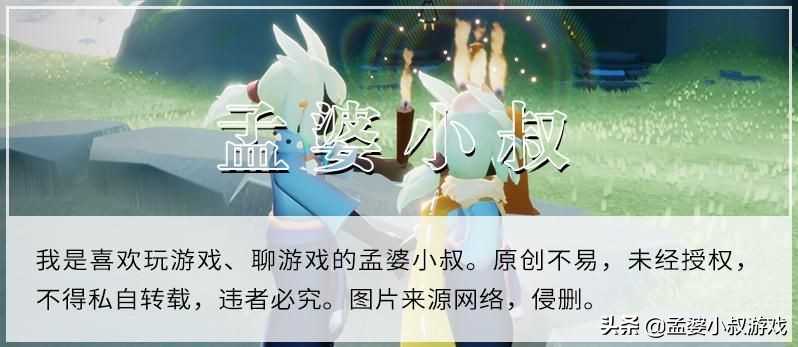 孟婆小叔

我是喜欢玩游戏、聊游戏的孟婆小叔。原创不易，未经授权，不得私自转载，违者必究。图片来源网络，侵删。

头条 @孟婆小叔游戏